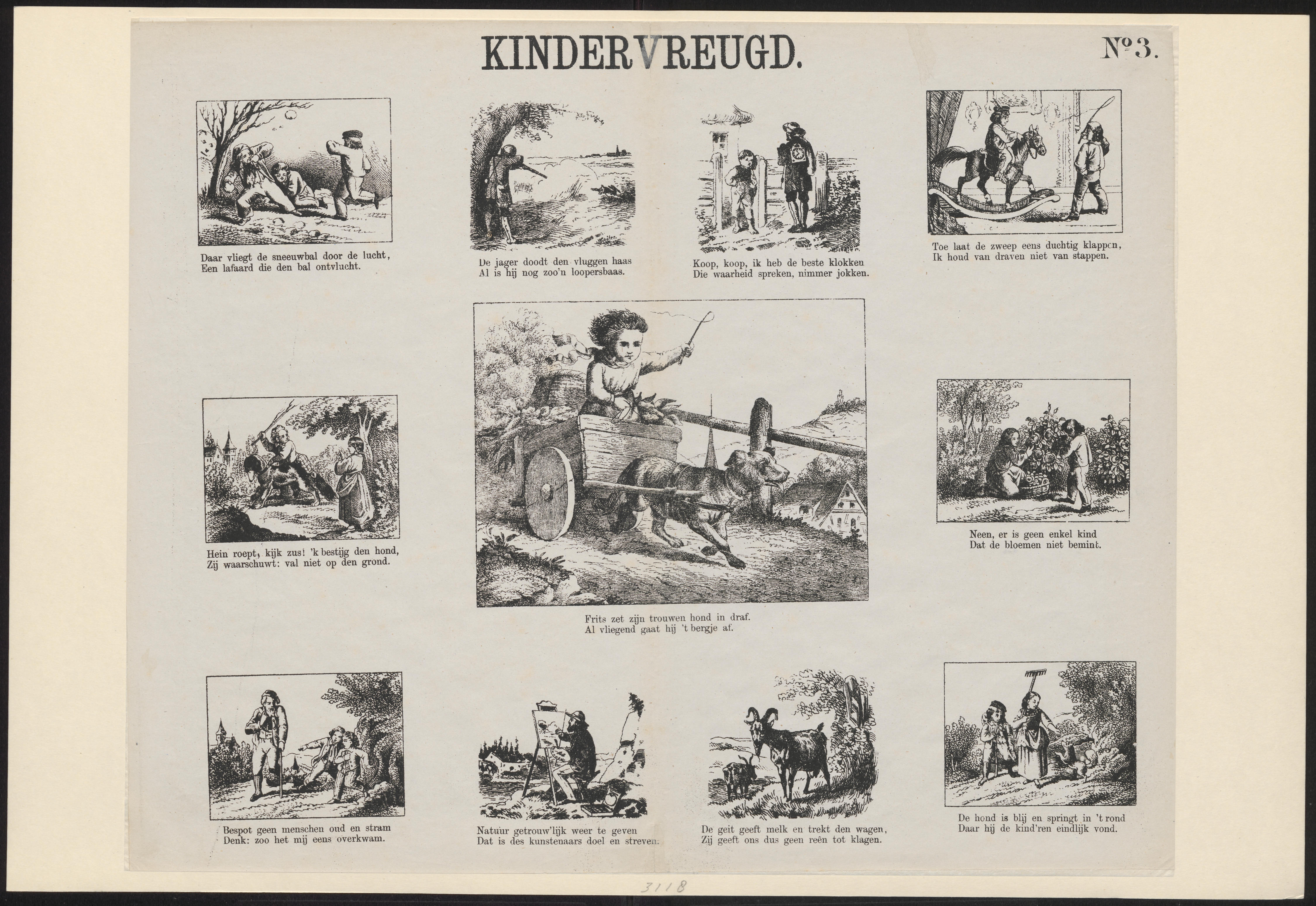 KINDERVREUGD.

No 3.

Daar vliegt de sneeuwbal door de lucht,
Een lafaard die den bal ontvlucht.

De jager doodt den vluggen haas
Al is hij nog zoo'n loopersbaas.

Koop, koop, ik heb de beste klokken
Die waarheid spreken, nimmer jokken.

Toe laat de zweep eens duchtig klappen,
Ik houd van draven niet van stappen.

Hein roept, kijk zus! 'k bestijg den hond,
Zij waarschuwt: val niet op den grond.

Frits zet zijn trouwen hond in draf.
Al vliegend gaat hij 't bergje af.

Neen, er is geen enkel kind
Dat de bloemen niet bemint.

Bespot geen menschen oud en stram
Denk: zoo het mij eens overkwam.

Natuur getrouw'lijk weer te geven
Dat is des kunstenaars doel en streven.

De geit geeft melk en trekt den wagen,
Zij geeft ons dus geen reên tot klagen.

De hond is blij en springt in 't rond
Daar hij de kind'ren eindlijk vond.

3118